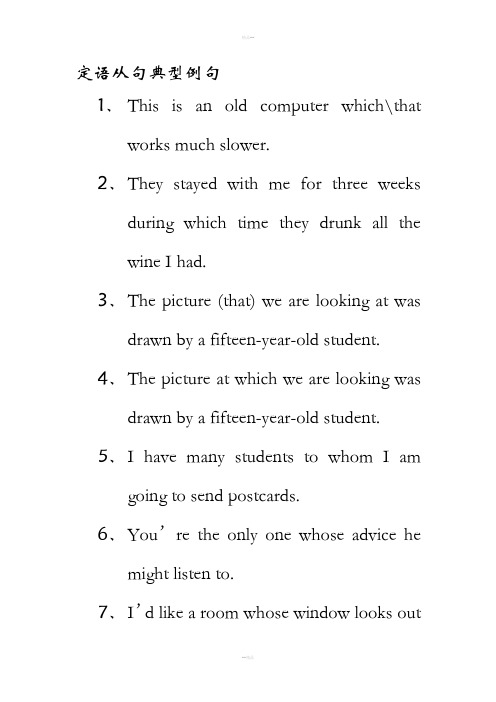 定语从句典型例句

1、This is an old computer which\that works much slower.

2、They stayed with me for three weeks during which time they drunk all the wine I had.

3、The picture (that) we are looking at was drawn by a fifteen-year-old student.

4、The picture at which we are looking was drawn by a fifteen-year-old student.

5、I have many students to whom I am going to send postcards.

6、You’re the only one whose advice he might listen to.

7、I’d like a room whose window looks out